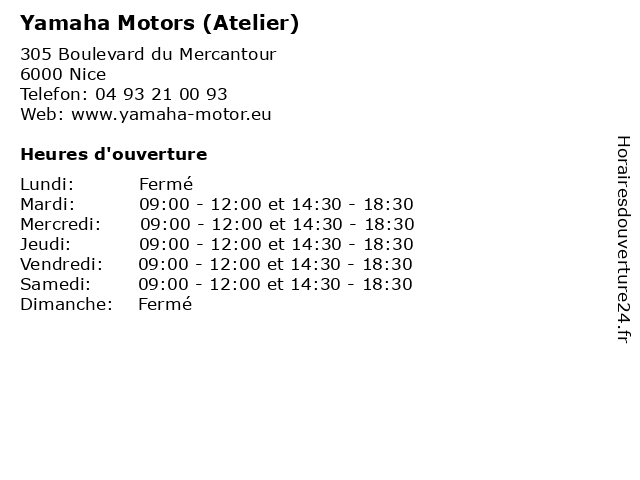 Yamaha Motors (Atelier)

305 Boulevard du Mercantour
6000 Nice
Telefon: 04 93 21 00 93
Web: www.yamaha-motor.eu

Heures d'ouverture

| | |
|---|---|
| Lundi: | Fermé |
| Mardi: | 09:00 - 12:00 et 14:30 - 18:30 |
| Mercredi: | 09:00 - 12:00 et 14:30 - 18:30 |
| Jeudi: | 09:00 - 12:00 et 14:30 - 18:30 |
| Vendredi: | 09:00 - 12:00 et 14:30 - 18:30 |
| Samedi: | 09:00 - 12:00 et 14:30 - 18:30 |
| Dimanche: | Fermé |

Horairesdouverture24.fr